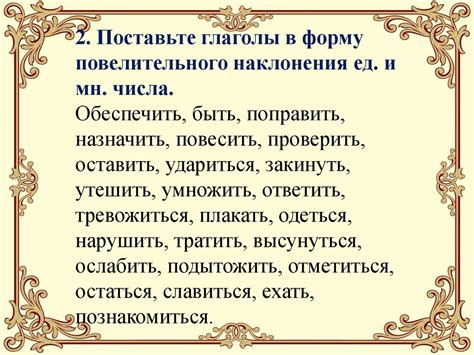 2. Поставьте глаголы в форму повелительного наклонения ед. и мн. числа.

Обеспечить, быть, поправить, назначить, повесить, проверить, оставить, удариться, закинуть, утешить, умножить, ответить, тревожиться, плакать, одеться, нарушить, тратить, высунуться, ослабить, подытожить, отметиться, остаться, славиться, ехать, познакомиться.